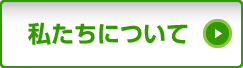 私たちについて